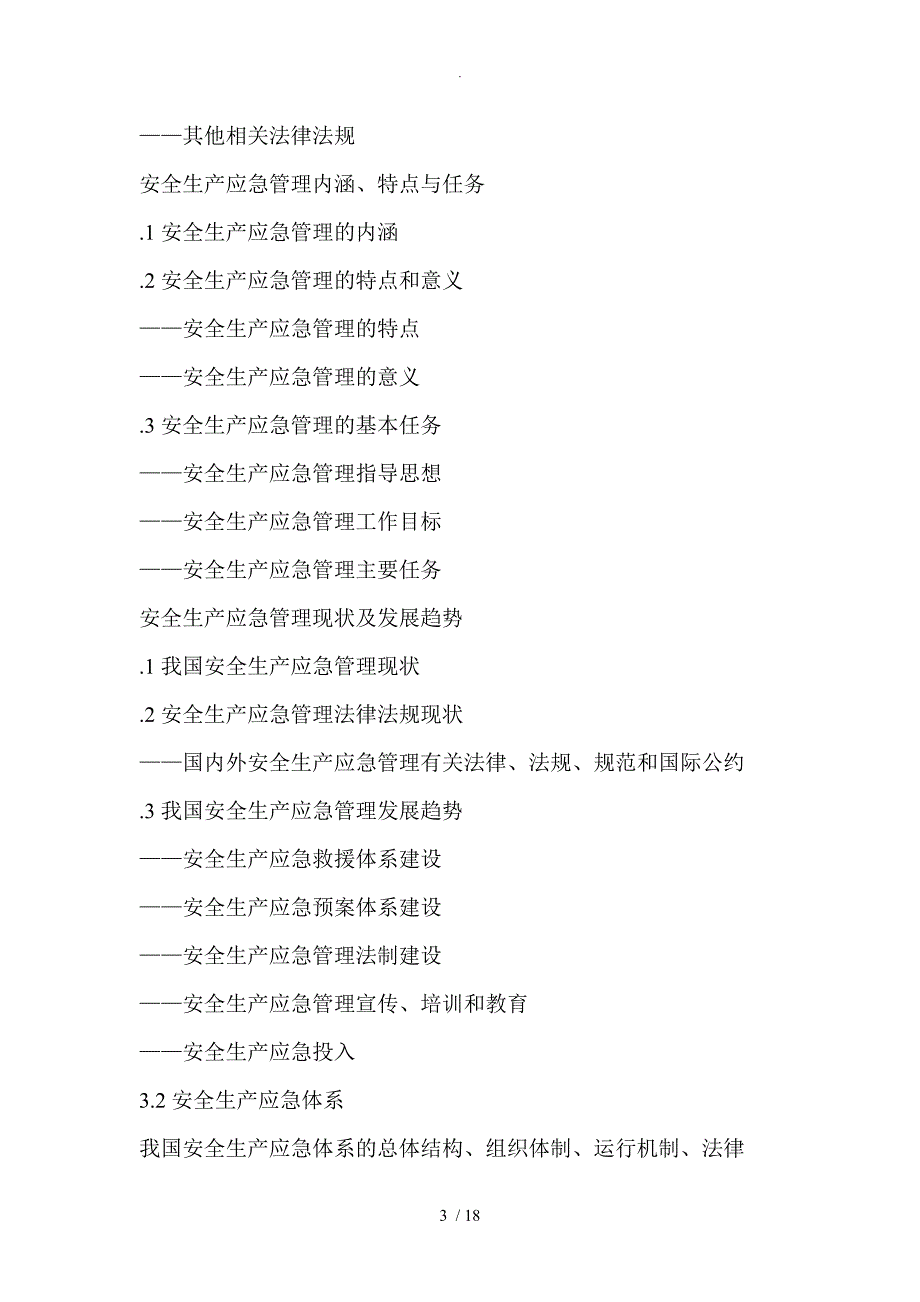 .

——其他相关法律法规

安全生产应急管理内涵、特点与任务

.1 安全生产应急管理的内涵

.2 安全生产应急管理的特点和意义

——安全生产应急管理的特点

——安全生产应急管理的意义

.3 安全生产应急管理的基本任务

——安全生产应急管理指导思想

——安全生产应急管理工作目标

——安全生产应急管理主要任务

安全生产应急管理现状及发展趋势

.1 我国安全生产应急管理现状

.2 安全生产应急管理法律法规现状

——国内外安全生产应急管理有关法律、法规、规范和国际公约

.3 我国安全生产应急管理发展趋势

——安全生产应急救援体系建设

——安全生产应急预案体系建设

——安全生产应急管理法制建设

——安全生产应急管理宣传、培训和教育

——安全生产应急投入

3.2 安全生产应急体系

我国安全生产应急体系的总体结构、组织体制、运行机制、法律

3 / 18